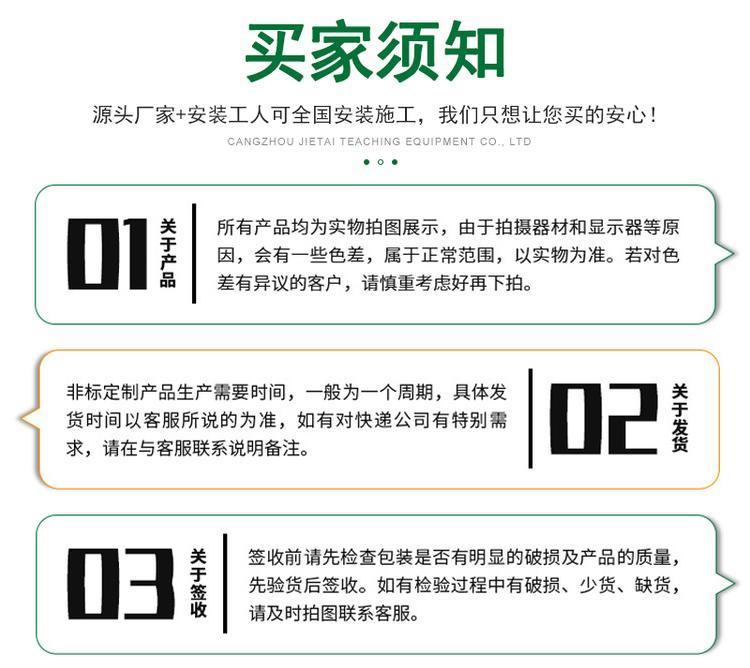 买家须知

源头厂家+安装工人可全国安装施工，我们只想让您买的安心！

CANGZHOU JIETAI TEACHING EQUIPMENT CO., LTD

01 关于产品

所有产品均为实物拍图展示，由于拍摄器材和显示器等原因，会有一些色差，属于正常范围，以实物为准。若对色差有异议的客户，请慎重考虑好再下拍。

非标定制产品生产需要时间，一般为一个周期，具体发货时间以客服所说的为准，如有对快递公司有特别需求，请在与客服联系说明备注。

02 关于发货

03 关于签收

签收前请先检查包装是否有明显的破损及产品的质量，先验货后签收。如有检验过程中有破损、少货、缺货，请及时拍图联系客服。